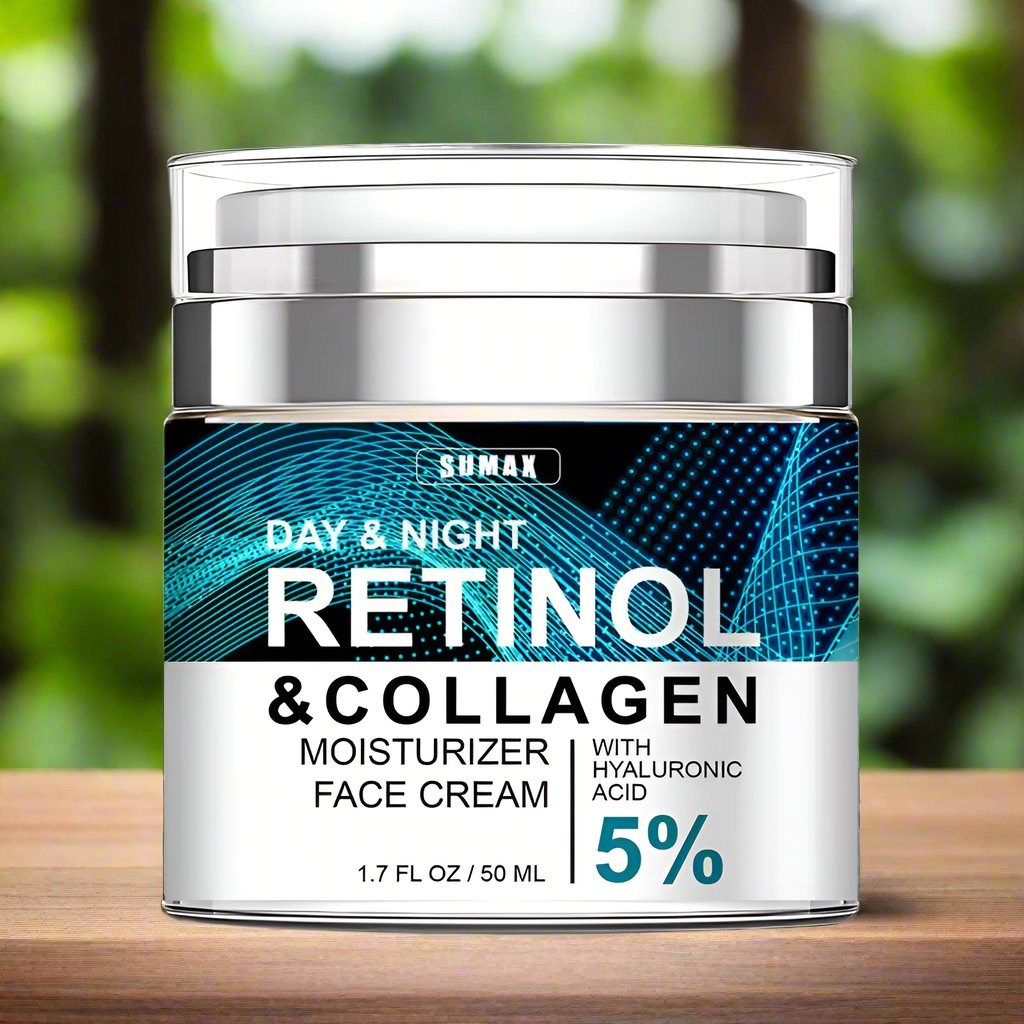 SUMAX

DAY & NIGHT
RETINOL
&COLLAGEN

MOISTURIZER
FACE CREAM

1.7 FL OZ / 50 ML

WITH
HYALURONIC
ACID
5%